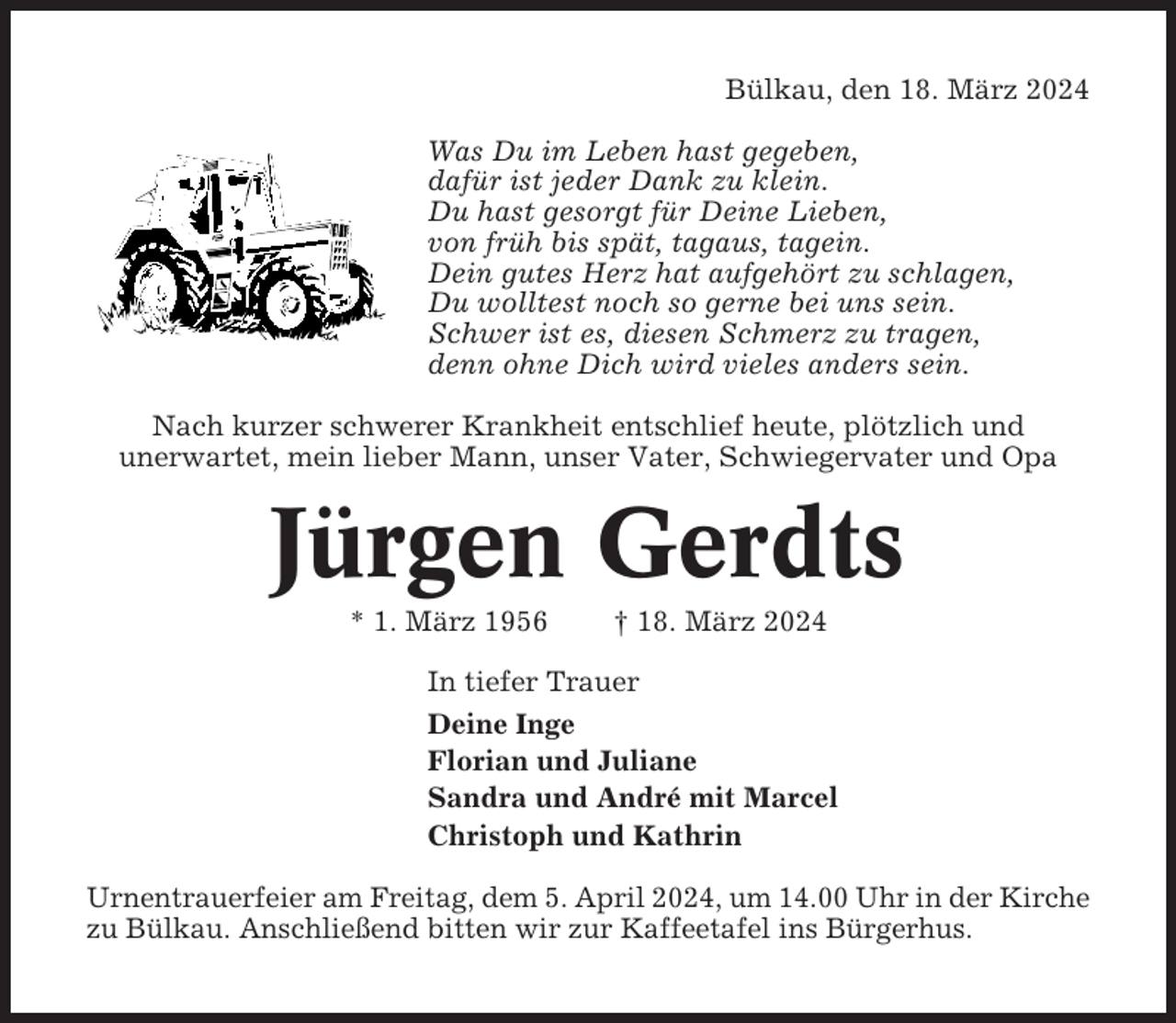 Bülkau, den 18. März 2024

Was Du im Leben hast gegeben,
dafür ist jeder Dank zu klein.
Du hast gesorgt für Deine Lieben,
von früh bis spät, tagaus, tagein.
Dein gutes Herz hat aufgehört zu schlagen,
Du wolltest noch so gerne bei uns sein.
Schwer ist es, diesen Schmerz zu tragen,
denn ohne Dich wird vieles anders sein.

Nach kurzer schwerer Krankheit entschlief heute, plötzlich und unerwartet, mein lieber Mann, unser Vater, Schwiegervater und Opa

Jürgen Gerdts

* 1. März 1956 † 18. März 2024

In tiefer Trauer

Deine Inge
Florian und Juliane
Sandra und André mit Marcel
Christoph und Kathrin

Urnentrauerfeier am Freitag, dem 5. April 2024, um 14.00 Uhr in der Kirche zu Bülkau. Anschließend bitten wir zur Kaffeetafel ins Bürgerhus.